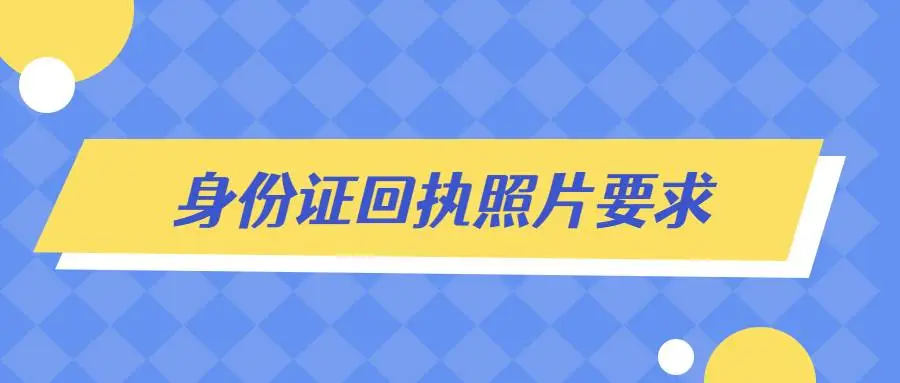 身份证回执照片要求